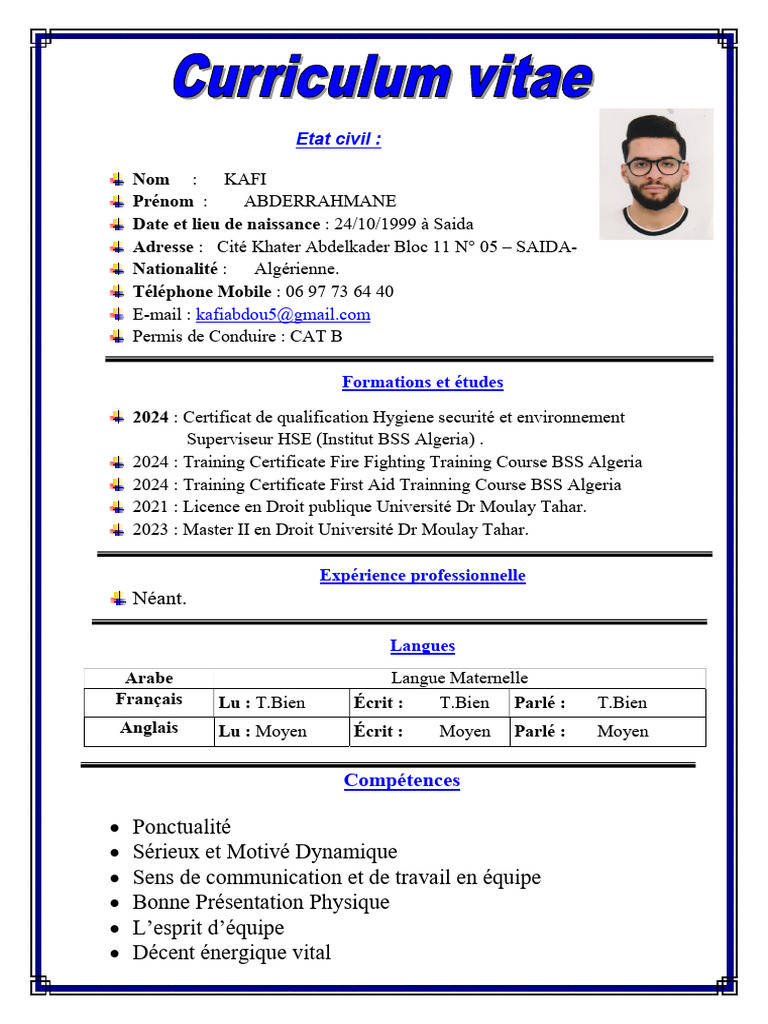 Curriculum vitae

Etat civil :

Nom : KAFI
Prénom : ABDERRAHMANE
Date et lieu de naissance : 24/10/1999 à Saida
Adresse : Cité Khater Abdelkader Bloc 11 N° 05 – SAIDA-
Nationalité : Algérienne.
Téléphone Mobile : 06 97 73 64 40
E-mail : kafiabdou5@gmail.com
Permis de Conduire : CAT B

Formations et études

2024 : Certificat de qualification Hygiene securité et environnement Superviseur HSE (Institut BSS Algeria) .
2024 : Training Certificate Fire Fighting Training Course BSS Algeria
2024 : Training Certificate First Aid Trainning Course BSS Algeria
2021 : Licence en Droit publique Université Dr Moulay Tahar.
2023 : Master II en Droit Université Dr Moulay Tahar.

Expérience professionnelle

Néant.

Langues

| Arabe | Langue Maternelle | | |
|---|---|---|---|
| Français | Lu : T.Bien | Écrit : T.Bien | Parlé : T.Bien |
| Anglais | Lu : Moyen | Écrit : Moyen | Parlé : Moyen |

Compétences

• Ponctualité
• Sérieux et Motivé Dynamique
• Sens de communication et de travail en équipe
• Bonne Présentation Physique
• L'esprit d'équipe
• Décent énergique vital